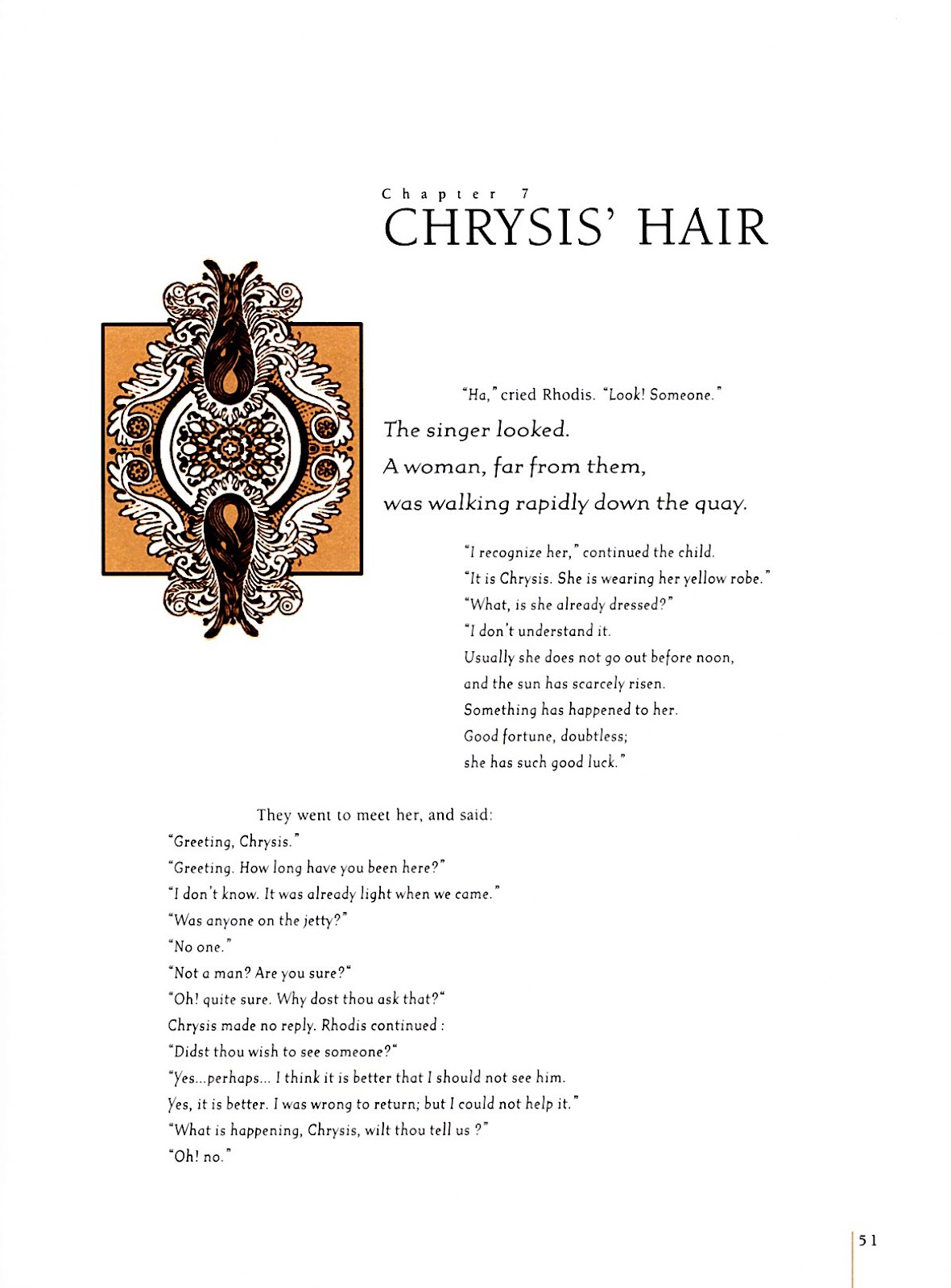 Chapter 7
CHRYSIS' HAIR

"Ha," cried Rhodis. "Look! Someone."

The singer looked.
A woman, far from them,
was walking rapidly down the quay.

"I recognize her," continued the child.
"It is Chrysis. She is wearing her yellow robe."
"What, is she already dressed?"
"I don't understand it.
Usually she does not go out before noon,
and the sun has scarcely risen.
Something has happened to her.
Good fortune, doubtless;
she has such good luck."

They went to meet her, and said:
"Greeting, Chrysis."
"Greeting. How long have you been here?"
"I don't know. It was already light when we came."
"Was anyone on the jetty?"
"No one."
"Not a man? Are you sure?"
"Oh! quite sure. Why dost thou ask that?"
Chrysis made no reply. Rhodis continued :
"Didst thou wish to see someone?"
"Yes...perhaps... I think it is better that I should not see him.
Yes, it is better. I was wrong to return; but I could not help it."
"What is happening, Chrysis, wilt thou tell us ?"
"Oh! no."

51